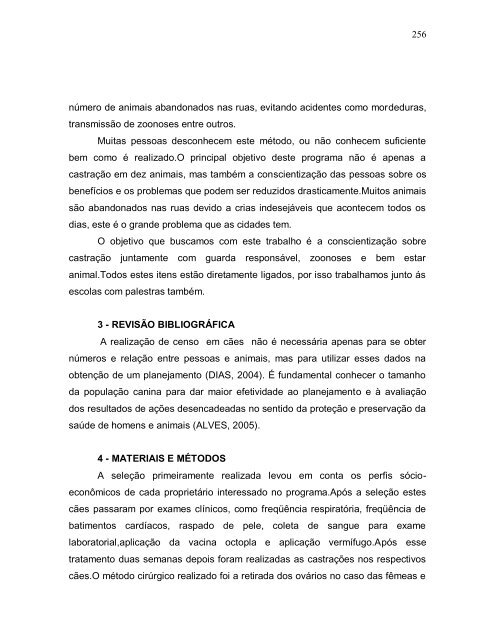 256

número de animais abandonados nas ruas, evitando acidentes como mordeduras, transmissão de zoonoses entre outros.

Muitas pessoas desconhecem este método, ou não conhecem suficiente bem como é realizado.O principal objetivo deste programa não é apenas a castração em dez animais, mas também a conscientização das pessoas sobre os benefícios e os problemas que podem ser reduzidos drasticamente.Muitos animais são abandonados nas ruas devido a crias indesejáveis que acontecem todos os dias, este é o grande problema que as cidades tem.

O objetivo que buscamos com este trabalho é a conscientização sobre castração juntamente com guarda responsável, zoonoses e bem estar animal.Todos estes itens estão diretamente ligados, por isso trabalhamos junto ás escolas com palestras também.

3 - REVISÃO BIBLIOGRÁFICA

A realização de censo em cães não é necessária apenas para se obter números e relação entre pessoas e animais, mas para utilizar esses dados na obtenção de um planejamento (DIAS, 2004). É fundamental conhecer o tamanho da população canina para dar maior efetividade ao planejamento e à avaliação dos resultados de ações desencadeadas no sentido da proteção e preservação da saúde de homens e animais (ALVES, 2005).

4 - MATERIAIS E MÉTODOS

A seleção primeiramente realizada levou em conta os perfis sócio-econômicos de cada proprietário interessado no programa.Após a seleção estes cães passaram por exames clínicos, como freqüência respiratória, freqüência de batimentos cardíacos, raspado de pele, coleta de sangue para exame laboratorial,aplicação da vacina octopla e aplicação vermífugo.Após esse tratamento duas semanas depois foram realizadas as castrações nos respectivos cães.O método cirúrgico realizado foi a retirada dos ovários no caso das fêmeas e